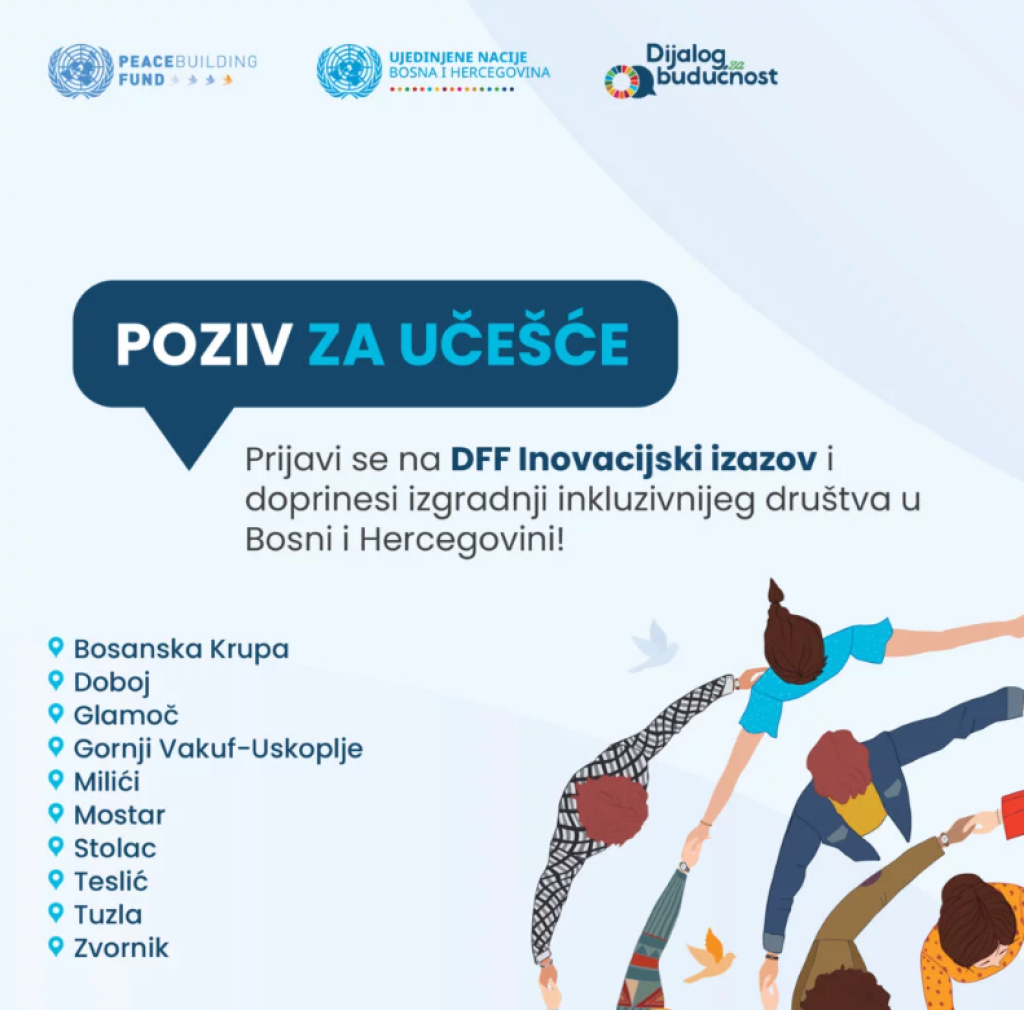 PEACEBUILDING FUND

UJEDINJENE NACIJE
BOSNA I HERCEGOVINA

Dijalog za budućnost

POZIV ZA UČEŠĆE

Prijavi se na DFF Inovacijski izazov i doprinesi izgradnji inkluzivnijeg društva u Bosni i Hercegovini!

Bosanska Krupa
Doboj
Glamoč
Gornji Vakuf-Uskoplje
Milići
Mostar
Stolac
Teslić
Tuzla
Zvornik